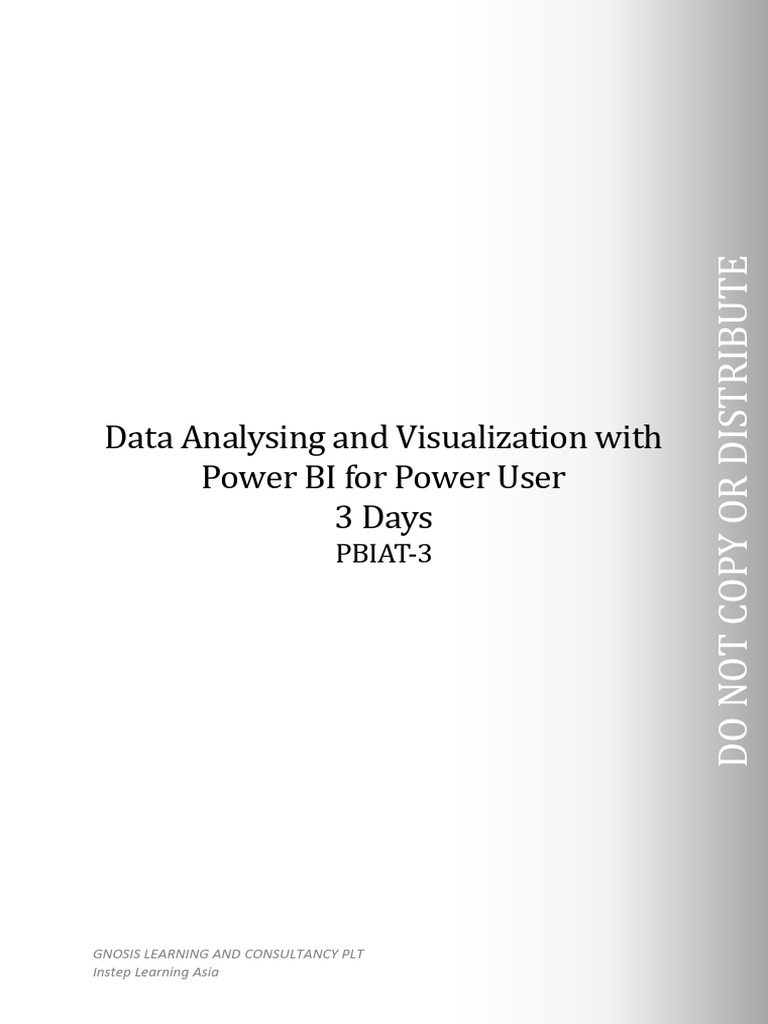 Data Analysing and Visualization with
Power BI for Power User
3 Days
PBIAT-3

GNOSIS LEARNING AND CONSULTANCY PLT
Instep Learning Asia

DO NOT COPY OR DISTRIBUTE